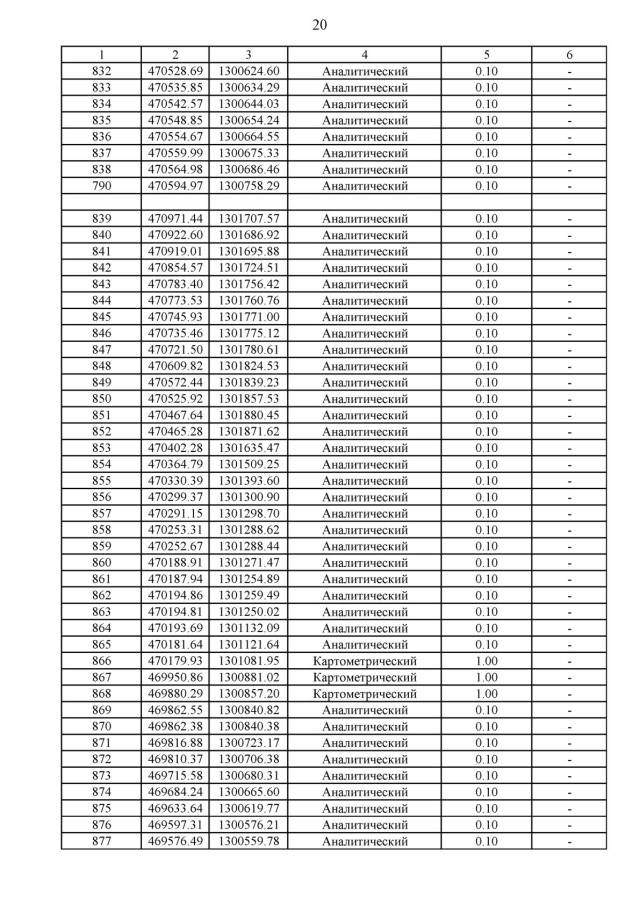 20

| 1 | 2 | 3 | 4 | 5 | 6 |
|---|---|---|---|---|---|
| 832 | 470528.69 | 1300624.60 | Аналитический | 0.10 | - |
| 833 | 470535.85 | 1300634.29 | Аналитический | 0.10 | - |
| 834 | 470542.57 | 1300644.03 | Аналитический | 0.10 | - |
| 835 | 470548.85 | 1300654.24 | Аналитический | 0.10 | - |
| 836 | 470554.67 | 1300664.55 | Аналитический | 0.10 | - |
| 837 | 470559.99 | 1300675.33 | Аналитический | 0.10 | - |
| 838 | 470564.98 | 1300686.46 | Аналитический | 0.10 | - |
| 790 | 470594.97 | 1300758.29 | Аналитический | 0.10 | - |
| | | | | | |
| 839 | 470971.44 | 1301707.57 | Аналитический | 0.10 | - |
| 840 | 470922.60 | 1301686.92 | Аналитический | 0.10 | - |
| 841 | 470919.01 | 1301695.88 | Аналитический | 0.10 | - |
| 842 | 470854.57 | 1301724.51 | Аналитический | 0.10 | - |
| 843 | 470783.40 | 1301756.42 | Аналитический | 0.10 | - |
| 844 | 470773.53 | 1301760.76 | Аналитический | 0.10 | - |
| 845 | 470745.93 | 1301771.00 | Аналитический | 0.10 | - |
| 846 | 470735.46 | 1301775.12 | Аналитический | 0.10 | - |
| 847 | 470721.50 | 1301780.61 | Аналитический | 0.10 | - |
| 848 | 470609.82 | 1301824.53 | Аналитический | 0.10 | - |
| 849 | 470572.44 | 1301839.23 | Аналитический | 0.10 | - |
| 850 | 470525.92 | 1301857.53 | Аналитический | 0.10 | - |
| 851 | 470467.64 | 1301880.45 | Аналитический | 0.10 | - |
| 852 | 470465.28 | 1301871.62 | Аналитический | 0.10 | - |
| 853 | 470402.28 | 1301635.47 | Аналитический | 0.10 | - |
| 854 | 470364.79 | 1301509.25 | Аналитический | 0.10 | - |
| 855 | 470330.39 | 1301393.60 | Аналитический | 0.10 | - |
| 856 | 470299.37 | 1301300.90 | Аналитический | 0.10 | - |
| 857 | 470291.15 | 1301298.70 | Аналитический | 0.10 | - |
| 858 | 470253.31 | 1301288.62 | Аналитический | 0.10 | - |
| 859 | 470252.67 | 1301288.44 | Аналитический | 0.10 | - |
| 860 | 470188.91 | 1301271.47 | Аналитический | 0.10 | - |
| 861 | 470187.94 | 1301254.89 | Аналитический | 0.10 | - |
| 862 | 470194.86 | 1301259.49 | Аналитический | 0.10 | - |
| 863 | 470194.81 | 1301250.02 | Аналитический | 0.10 | - |
| 864 | 470193.69 | 1301132.09 | Аналитический | 0.10 | - |
| 865 | 470181.64 | 1301121.64 | Аналитический | 0.10 | - |
| 866 | 470179.93 | 1301081.95 | Картометрический | 1.00 | - |
| 867 | 469950.86 | 1300881.02 | Картометрический | 1.00 | - |
| 868 | 469880.29 | 1300857.20 | Картометрический | 1.00 | - |
| 869 | 469862.55 | 1300840.82 | Аналитический | 0.10 | - |
| 870 | 469862.38 | 1300840.38 | Аналитический | 0.10 | - |
| 871 | 469816.88 | 1300723.17 | Аналитический | 0.10 | - |
| 872 | 469810.37 | 1300706.38 | Аналитический | 0.10 | - |
| 873 | 469715.58 | 1300680.31 | Аналитический | 0.10 | - |
| 874 | 469684.24 | 1300665.60 | Аналитический | 0.10 | - |
| 875 | 469633.64 | 1300619.77 | Аналитический | 0.10 | - |
| 876 | 469597.31 | 1300576.21 | Аналитический | 0.10 | - |
| 877 | 469576.49 | 1300559.78 | Аналитический | 0.10 | - |